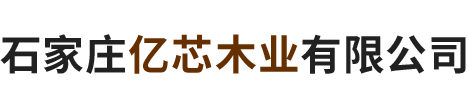 石家庄亿芯木业有限公司